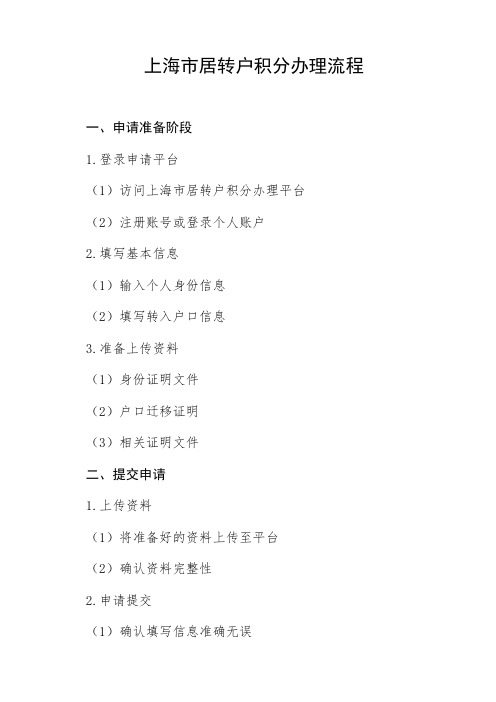 上海市居转户积分办理流程

一、申请准备阶段

1.登录申请平台

（1）访问上海市居转户积分办理平台

（2）注册账号或登录个人账户

2.填写基本信息

（1）输入个人身份信息

（2）填写转入户口信息

3.准备上传资料

（1）身份证明文件

（2）户口迁移证明

（3）相关证明文件

二、提交申请

1.上传资料

（1）将准备好的资料上传至平台

（2）确认资料完整性

2.申请提交

（1）确认填写信息准确无误